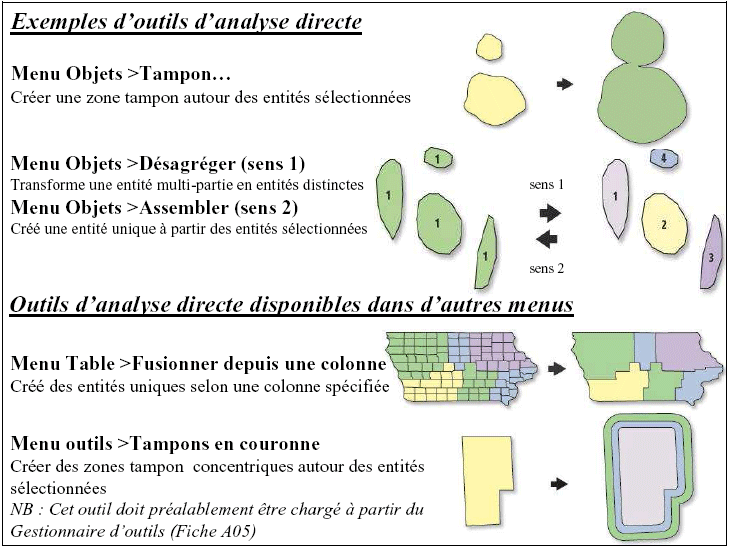 Exemples d'outils d'analyse directe

Menu Objets >Tampon…
Créer une zone tampon autour des entités sélectionnées

Menu Objets >Désagréger (sens 1)
Transforme une entité multi-partie en entités distinctes
Menu Objets >Assembler (sens 2)
Créé une entité unique à partir des entités sélectionnées

1 1 1 1

sens 1

sens 2

4 1 2 3

Outils d'analyse directe disponibles dans d'autres menus

Menu Table >Fusionner depuis une colonne
Créé des entités uniques selon une colonne spécifiée

Menu outils >Tampons en couronne
Créer des zones tampon concentriques autour des entités sélectionnées
NB : Cet outil doit préalablement être chargé à partir du Gestionnaire d'outils (Fiche A05)